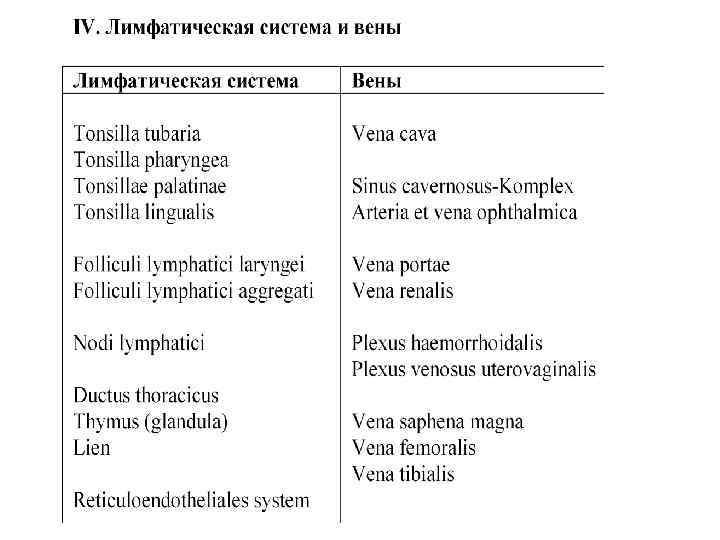 IV. Лимфатическая система и вены

| Лимфатическая система | Вены |
|---|---|
| Tonsilla tubaria | Vena cava |
| Tonsilla pharyngea | |
| Tonsillae palatinae | Sinus cavernosus-Komplex |
| Tonsilla lingualis | Arteria et vena ophthalmica |
| Folliculi lymphatici laryngei | Vena portae |
| Folliculi lymphatici aggregati | Vena renalis |
| Nodi lymphatici | Plexus haemorrhoidalis |
| | Plexus venosus uterovaginalis |
| Ductus thoracicus | |
| Thymus (glandula) | Vena saphena magna |
| Lien | Vena femoralis |
| | Vena tibialis |
| Reticuloendotheliales system | |